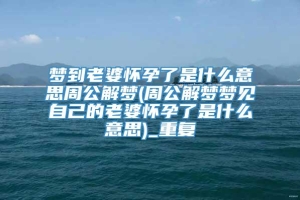 梦到老婆怀孕了是什么意思周公解梦(周公解梦梦见自己的老婆怀孕了是什么意思)_重复